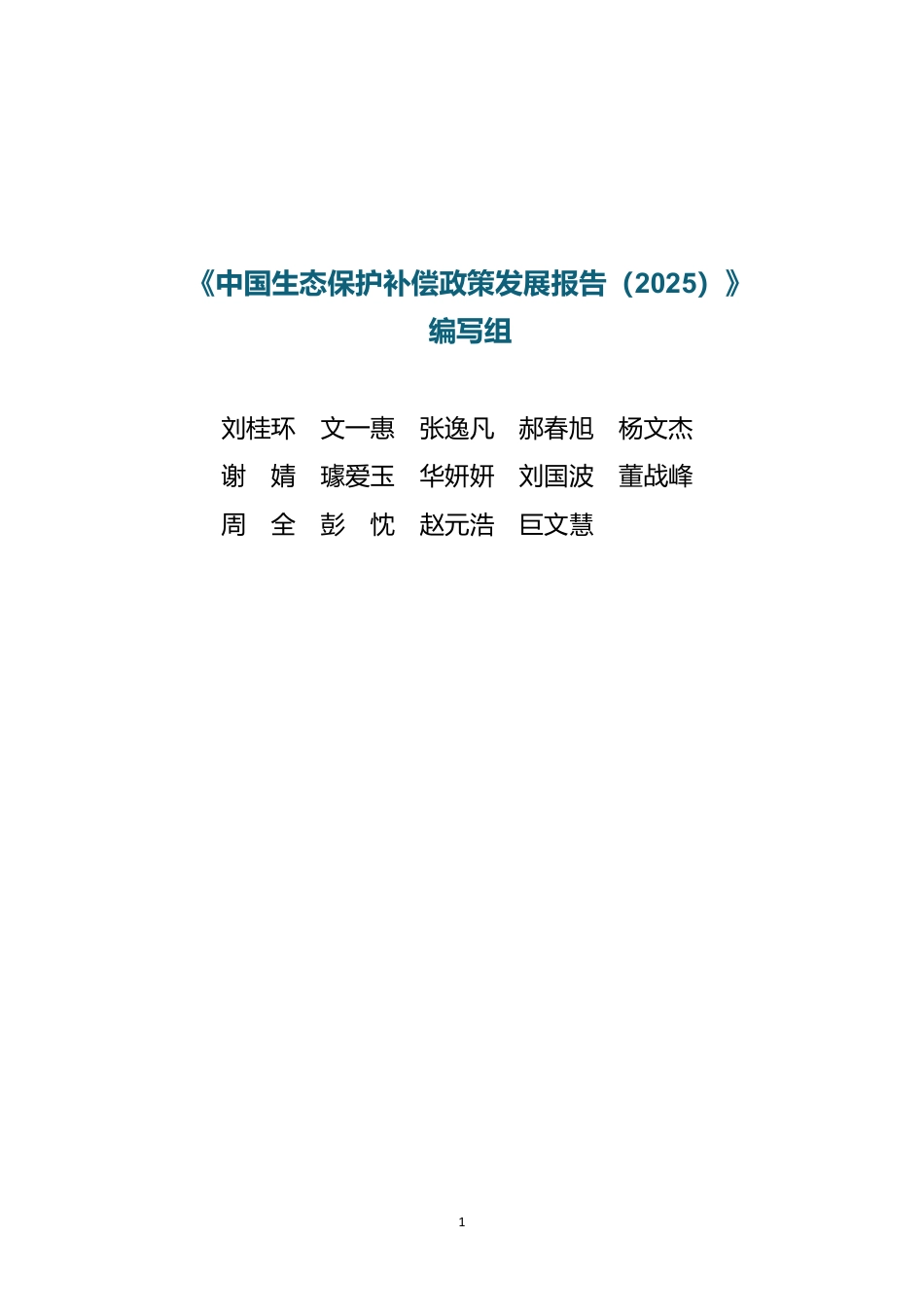 《中国生态保护补偿政策发展报告（2025）》
编写组

刘桂环　文一惠　张逸凡　郝春旭　杨文杰
谢　婧　璩爱玉　华妍妍　刘国波　董战峰
周　全　彭　忱　赵元浩　巨文慧

1